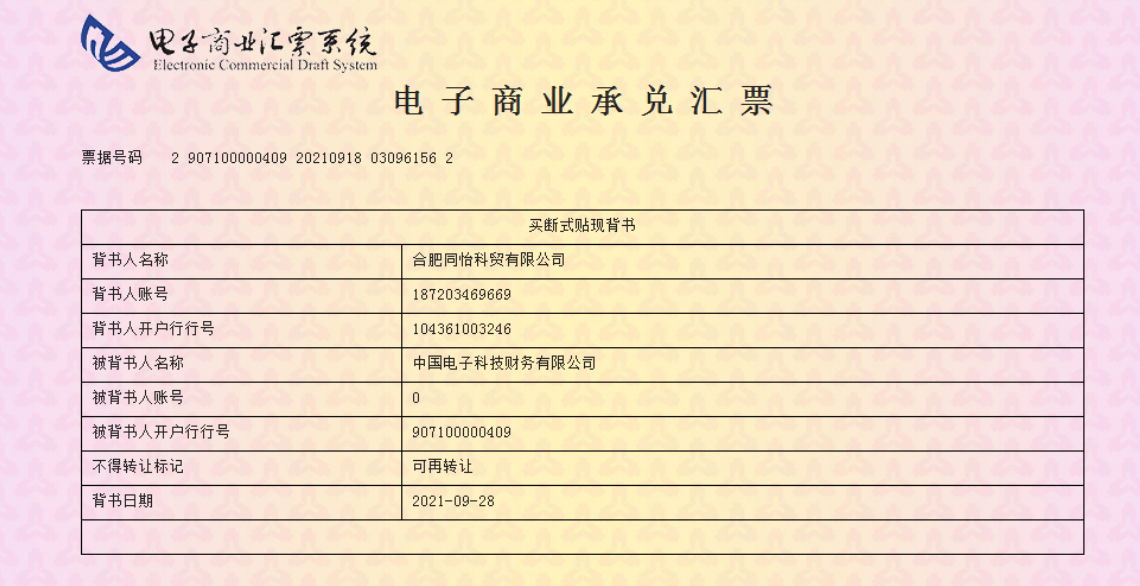 电子商业汇票系统
Electronic Commercial Draft System

电子商业承兑汇票

票据号码 2 907100000409 20210918 03096156 2

| 买断式贴现背书 | |
|---|---|
| 背书人名称 | 合肥同怡科贸有限公司 |
| 背书人账号 | 187203469669 |
| 背书人开户行行号 | 104361003246 |
| 被背书人名称 | 中国电子科技财务有限公司 |
| 被背书人账号 | 0 |
| 被背书人开户行行号 | 907100000409 |
| 不得转让标记 | 可再转让 |
| 背书日期 | 2021-09-28 |